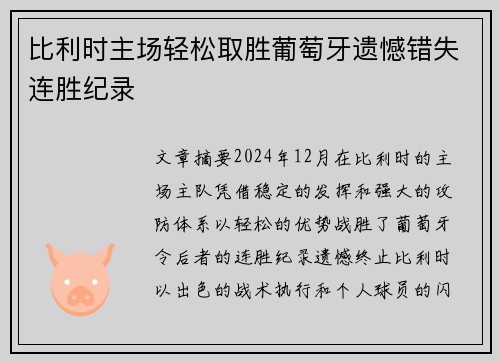 比利时主场轻松取胜葡萄牙遗憾错失连胜纪录

文章摘要2024年12月在比利时的主场主队凭借稳定的发挥和强大的攻防体系以轻松的优势战胜了葡萄牙令后者的连胜纪录遗憾终止比利时以出色的战术执行和个人球员的闪